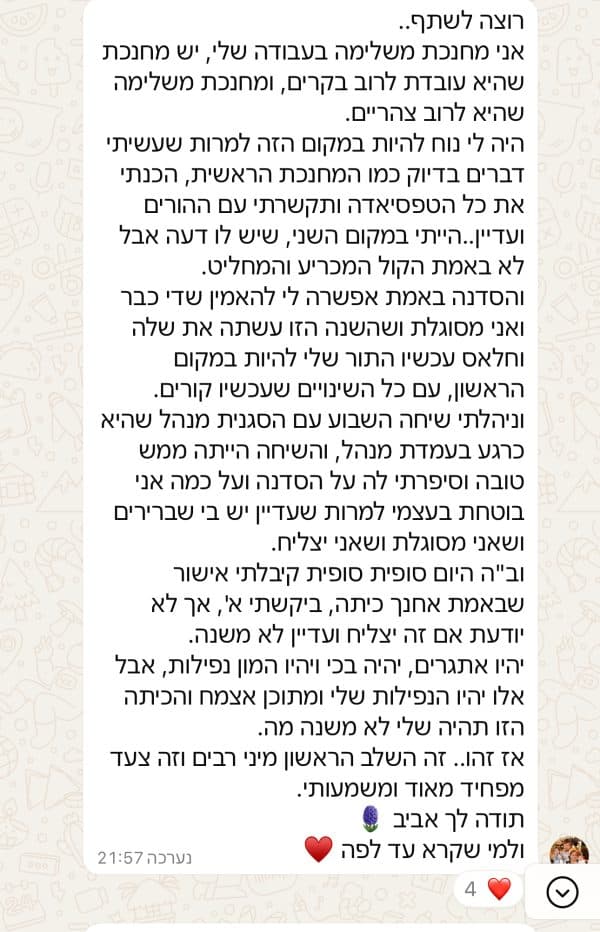 רוצה לשתף..
אני מחנכת משלימה בעבודה שלי, יש מחנכת שהיא עובדת לרוב בקרים, ומחנכת משלימה שהיא לרוב צהריים.
היה לי נוח להיות במקום הזה למרות שעשיתי דברים בדיוק כמו המחנכת הראשית, הכנתי את כל הטפסיאדה ותקשרתי עם ההורים ועדיין..הייתי במקום השני, שיש לו דעה אבל לא באמת הקול המכריע והמחליט.
והסדנה באמת אפשרה לי להאמין שדי כבר ואני מסוגלת ושהשנה הזו עשתה את שלה וחלאס עכשיו התור שלי להיות במקום הראשון, עם כל השינויים שעכשיו קורים.
וניהלתי שיחה השבוע עם הסגנית מנהל שהיא כרגע בעמדת מנהל, והשיחה הייתה ממש טובה וסיפרתי לה על הסדנה ועל כמה אני בוטחת בעצמי למרות שעדיין יש בי שברירים ושאני מסוגלת ושאני יצליח.
וב"ה היום סופית סופית קיבלתי אישור שבאמת אחנך כיתה, ביקשתי א', אך לא יודעת אם זה יצליח ועדיין לא משנה.
יהיו אתגרים, יהיה בכי ויהיו המון נפילות, אבל אלו יהיו הנפילות שלי ומתוכן אצמח והכיתה הזו תהיה שלי לא משנה מה.
אז זהו.. זה השלב הראשון מיני רבים וזה צעד מפחיד מאוד ומשמעותי.
תודה לך אביב 🪻
ולמי שקרא עד לפה ❤️
נערכה 21:57
❤️ 4